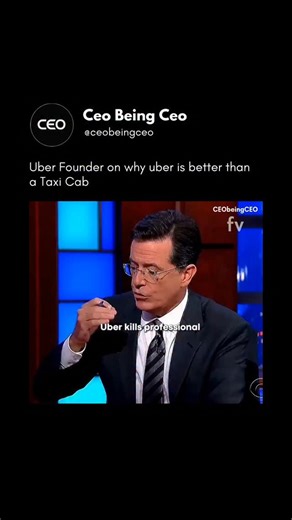 CEO

Ceo Being Ceo
@ceobeingceo

Uber Founder on why uber is better than a Taxi Cab

CEObeingCEO
fv

Uber kills professional